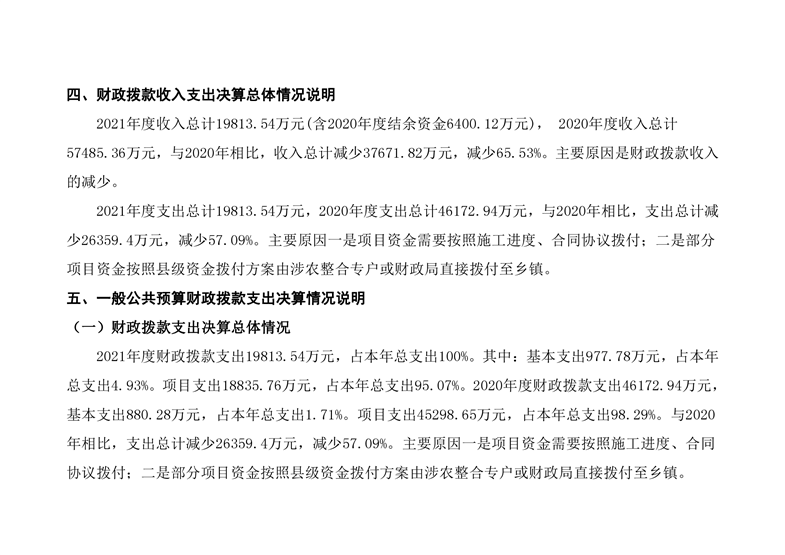 四、财政拨款收入支出决算总体情况说明

2021年度收入总计19813.54万元(含2020年度结余资金6400.12万元)， 2020年度收入总计57485.36万元，与2020年相比，收入总计减少37671.82万元，减少65.53%。主要原因是财政拨款收入的减少。

2021年度支出总计19813.54万元，2020年度支出总计46172.94万元，与2020年相比，支出总计减少26359.4万元，减少57.09%。主要原因一是项目资金需要按照施工进度、合同协议拨付；二是部分项目资金按照县级资金拨付方案由涉农整合专户或财政局直接拨付至乡镇。

五、一般公共预算财政拨款支出决算情况说明

（一）财政拨款支出决算总体情况

2021年度财政拨款支出19813.54万元，占本年总支出100%。其中：基本支出977.78万元，占本年总支出4.93%。项目支出18835.76万元，占本年总支出95.07%。2020年度财政拨款支出46172.94万元，基本支出880.28万元，占本年总支出1.71%。项目支出45298.65万元，占本年总支出98.29%。与2020年相比，支出总计减少26359.4万元，减少57.09%。主要原因一是项目资金需要按照施工进度、合同协议拨付；二是部分项目资金按照县级资金拨付方案由涉农整合专户或财政局直接拨付至乡镇。